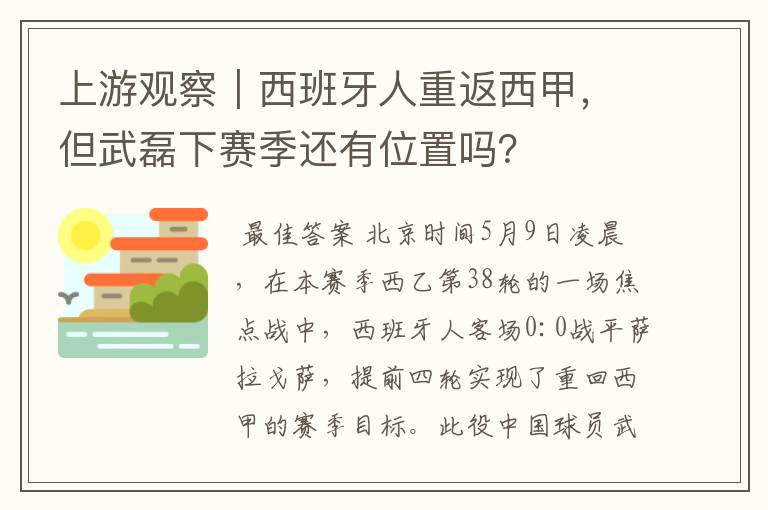 上游观察｜西班牙人重返西甲，但武磊下赛季还有位置吗？

最佳答案 北京时间5月9日凌晨，在本赛季西乙第38轮的一场焦点战中，西班牙人客场0：0战平萨拉戈萨，提前四轮实现了重回西甲的赛季目标。此役中国球员武